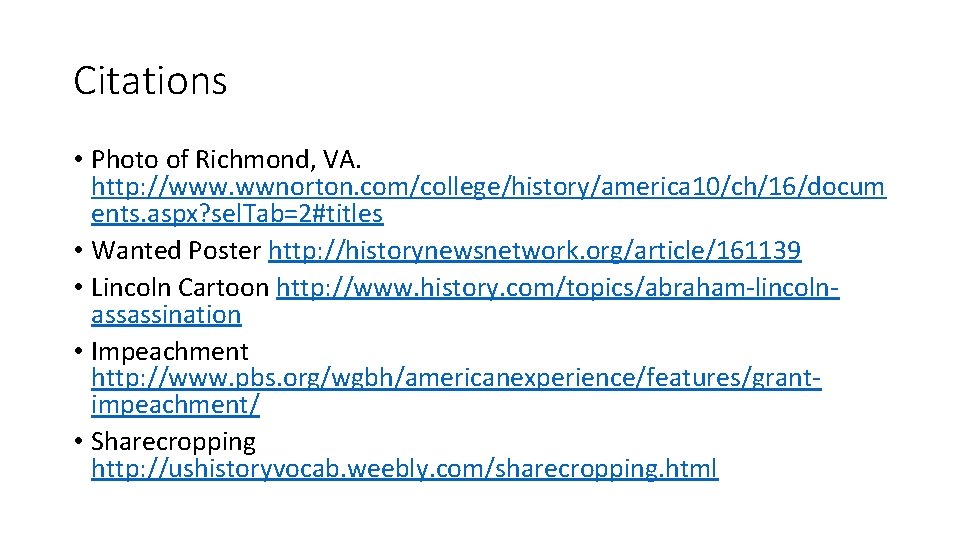 Citations

• Photo of Richmond, VA. http://www.wwnorton.com/college/history/america10/ch/16/documents.aspx?selTab=2#titles
• Wanted Poster http://historynewsnetwork.org/article/161139
• Lincoln Cartoon http://www.history.com/topics/abraham-lincoln-assassination
• Impeachment http://www.pbs.org/wgbh/americanexperience/features/grant-impeachment/
• Sharecropping http://ushistoryvocab.weebly.com/sharecropping.html